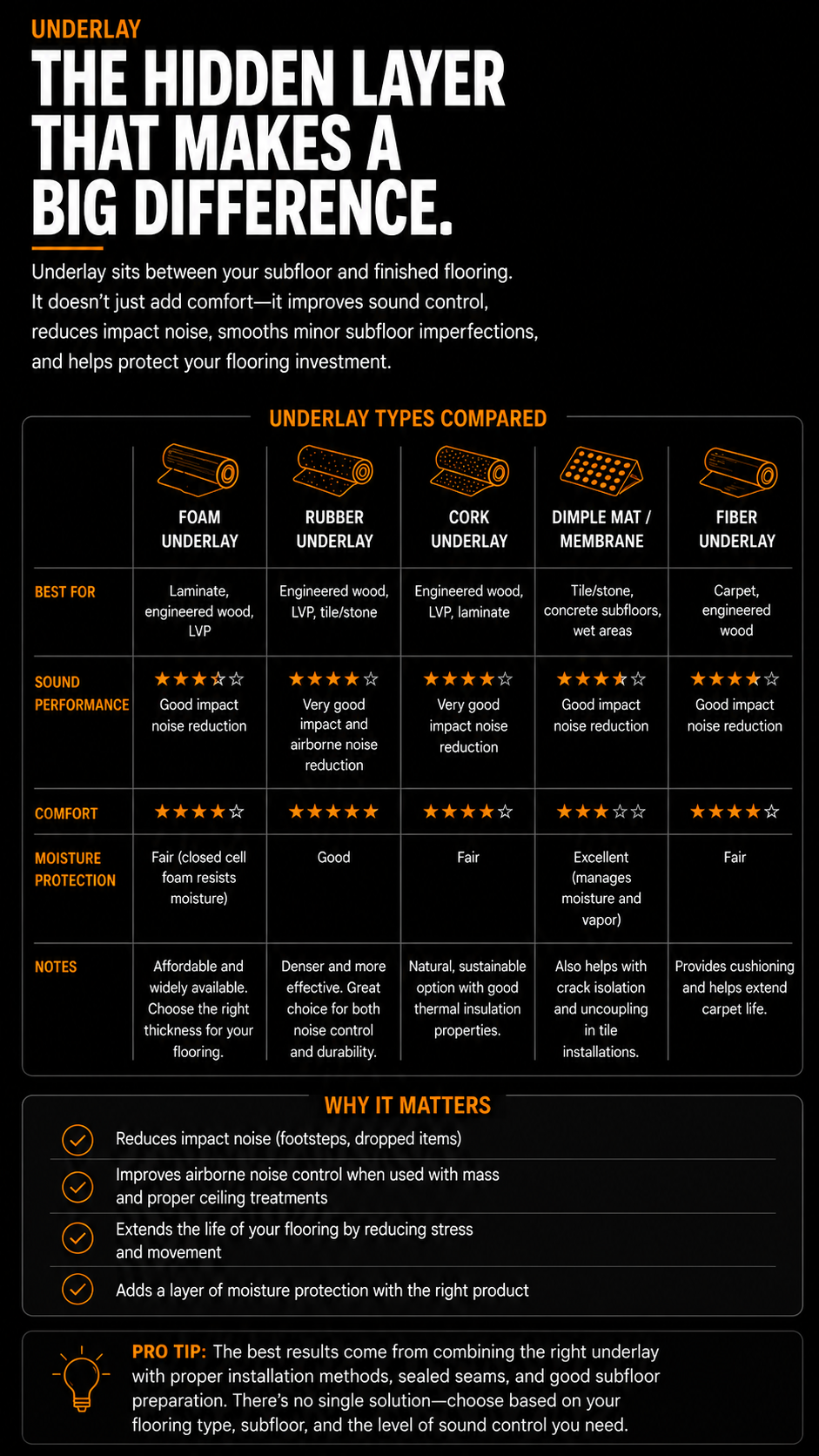 UNDERLAY

THE HIDDEN LAYER THAT MAKES A BIG DIFFERENCE.

Underlay sits between your subfloor and finished flooring. It doesn't just add comfort—it improves sound control, reduces impact noise, smooths minor subfloor imperfections, and helps protect your flooring investment.

UNDERLAY TYPES COMPARED

| | FOAM UNDERLAY | RUBBER UNDERLAY | CORK UNDERLAY | DIMPLE MAT / MEMBRANE | FIBER UNDERLAY |
|---|---|---|---|---|---|
| BEST FOR | Laminate, engineered wood, LVP | Engineered wood, LVP, tile/stone | Engineered wood, LVP, laminate | Tile/stone, concrete subfloors, wet areas | Carpet, engineered wood |
| SOUND PERFORMANCE | ★★★☆☆ Good impact noise reduction | ★★★★☆ Very good impact and airborne noise reduction | ★★★★☆ Very good impact noise reduction | ★★★★☆ Good impact noise reduction | ★★★★☆ Good impact noise reduction |
| COMFORT | ★★★★☆ | ★★★★★ | ★★★★☆ | ★★★☆☆ | ★★★★☆ |
| MOISTURE PROTECTION | Fair (closed cell foam resists moisture) | Good | Fair | Excellent (manages moisture and vapor) | Fair |
| NOTES | Affordable and widely available. Choose the right thickness for your flooring. | Denser and more effective. Great choice for both noise control and durability. | Natural, sustainable option with good thermal insulation properties. | Also helps with crack isolation and uncoupling in tile installations. | Provides cushioning and helps extend carpet life. |

WHY IT MATTERS

Reduces impact noise (footsteps, dropped items)

Improves airborne noise control when used with mass and proper ceiling treatments

Extends the life of your flooring by reducing stress and movement

Adds a layer of moisture protection with the right product

PRO TIP: The best results come from combining the right underlay with proper installation methods, sealed seams, and good subfloor preparation. There's no single solution—choose based on your flooring type, subfloor, and the level of sound control you need.